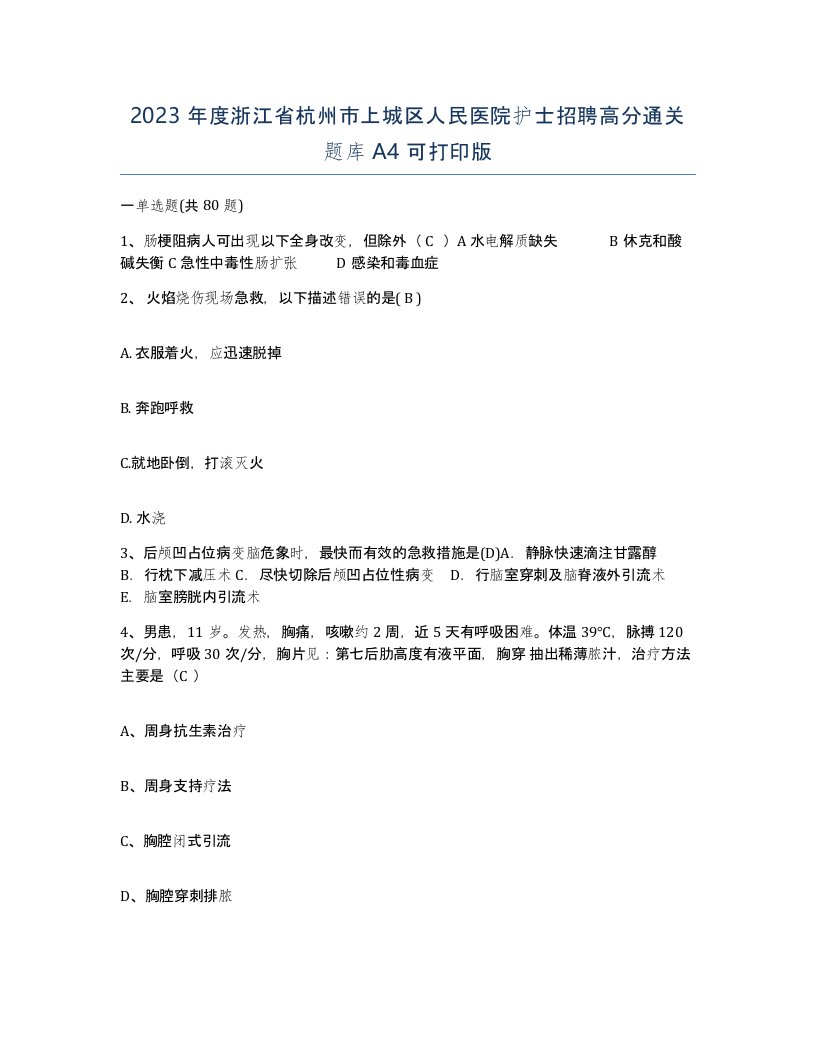 2023 年度浙江省杭州市上城区人民医院护士招聘高分通关题库 A4 可打印版

一单选题(共 80 题)

1、肠梗阻病人可出现以下全身改变，但除外（ C ）A 水电解质缺失 B 休克和酸碱失衡 C 急性中毒性肠扩张 D 感染和毒血症

2、 火焰烧伤现场急救，以下描述错误的是( B )

A. 衣服着火，应迅速脱掉

B. 奔跑呼救

C.就地卧倒，打滚灭火

D. 水浇

3、后颅凹占位病变脑危象时，最快而有效的急救措施是(D)A. 静脉快速滴注甘露醇 B. 行枕下减压术 C. 尽快切除后颅凹占位性病变 D. 行脑室穿刺及脑脊液外引流术 E. 脑室膀胱内引流术

4、男患，11 岁。发热，胸痛，咳嗽约 2 周，近 5 天有呼吸困难。体温 39℃，脉搏 120 次/分，呼吸 30 次/分，胸片见：第七后肋高度有液平面，胸穿 抽出稀薄脓汁，治疗方法主要是（C ）

A、周身抗生素治疗

B、周身支持疗法

C、胸腔闭式引流

D、胸腔穿刺排脓